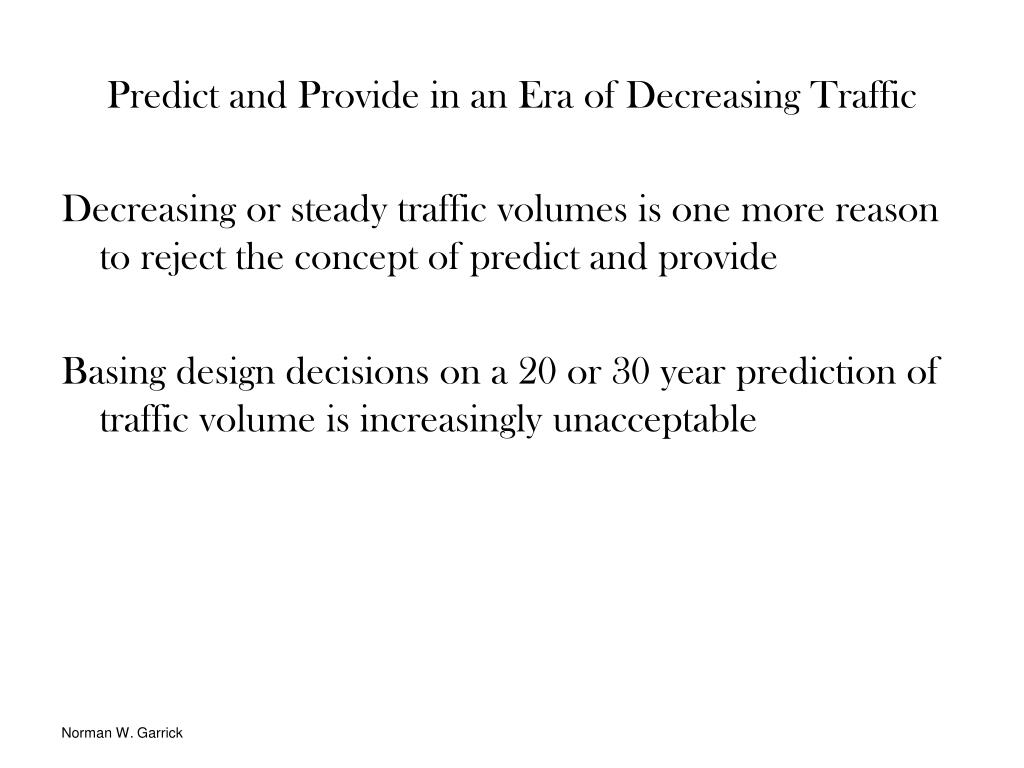 Predict and Provide in an Era of Decreasing Traffic

Decreasing or steady traffic volumes is one more reason to reject the concept of predict and provide

Basing design decisions on a 20 or 30 year prediction of traffic volume is increasingly unacceptable

Norman W. Garrick